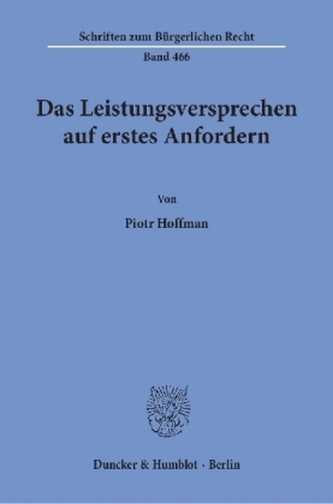 Schriften zum Bürgerlichen Recht

Band 466

Das Leistungsversprechen auf erstes Anfordern

Von

Piotr Hoffman

Duncker & Humblot · Berlin